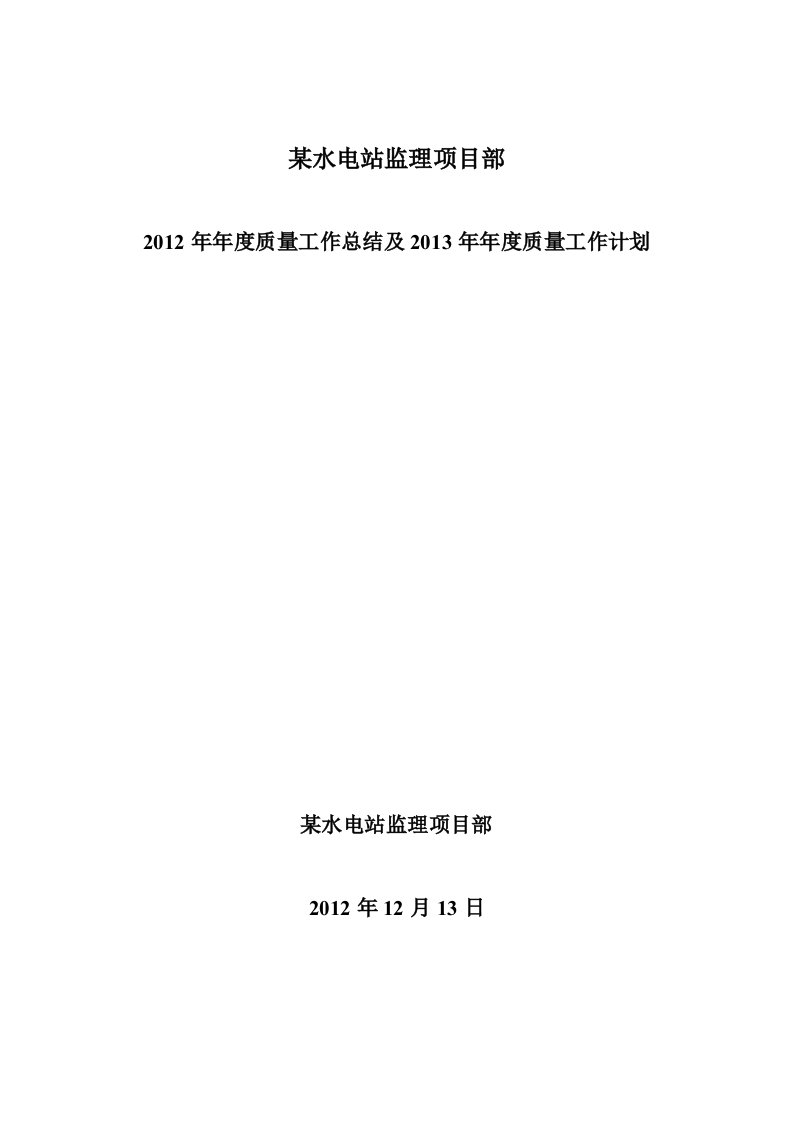 某水电站监理项目部

2012 年年度质量工作总结及 2013 年年度质量工作计划

某水电站监理项目部

2012 年 12 月 13 日